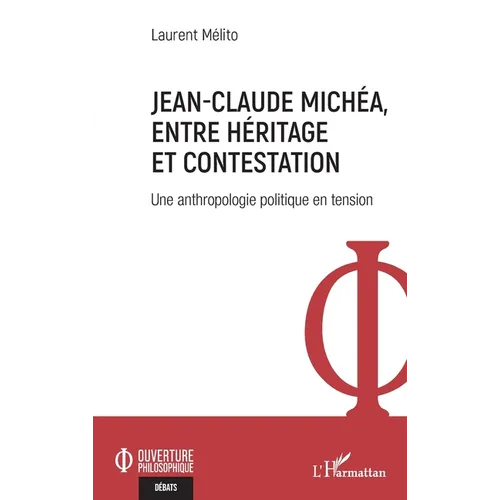 Laurent Mélito

JEAN-CLAUDE MICHÉA, ENTRE HÉRITAGE ET CONTESTATION

Une anthropologie politique en tension

OUVERTURE PHILOSOPHIQUE

DÉBATS

L'Harmattan